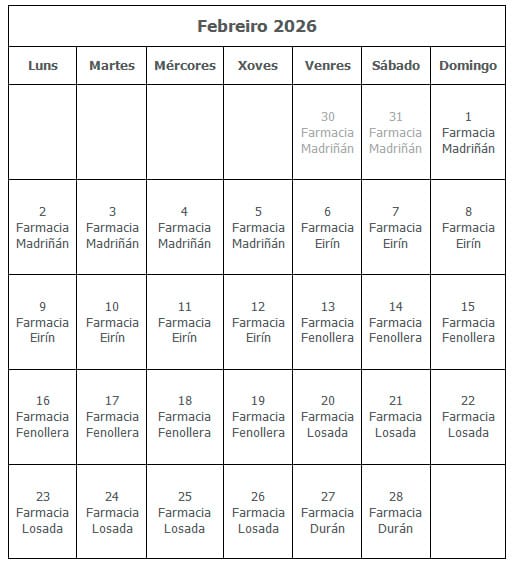 Febreiro 2026

| Luns | Martes | Mércores | Xoves | Venres | Sábado | Domingo |
|---|---|---|---|---|---|---|
| | | | | 30 Farmacia Madriñán | 31 Farmacia Madriñán | 1 Farmacia Madriñán |
| 2 Farmacia Madriñán | 3 Farmacia Madriñán | 4 Farmacia Madriñán | 5 Farmacia Madriñán | 6 Farmacia Eirín | 7 Farmacia Eirín | 8 Farmacia Eirín |
| 9 Farmacia Eirín | 10 Farmacia Eirín | 11 Farmacia Eirín | 12 Farmacia Eirín | 13 Farmacia Fenollera | 14 Farmacia Fenollera | 15 Farmacia Fenollera |
| 16 Farmacia Fenollera | 17 Farmacia Fenollera | 18 Farmacia Fenollera | 19 Farmacia Fenollera | 20 Farmacia Losada | 21 Farmacia Losada | 22 Farmacia Losada |
| 23 Farmacia Losada | 24 Farmacia Losada | 25 Farmacia Losada | 26 Farmacia Losada | 27 Farmacia Durán | 28 Farmacia Durán | |